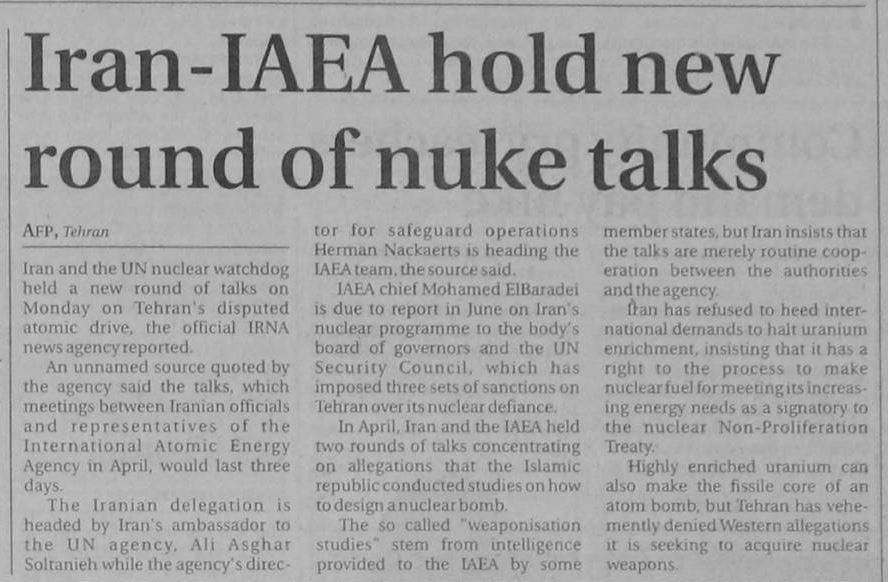 Iran-IAEA hold new round of nuke talks

AFP, Tehran

Iran and the UN nuclear watchdog held a new round of talks on Monday on Tehran's disputed atomic drive, the official IRNA news agency reported.

An unnamed source quoted by the agency said the talks, which meetings between Iranian officials and representatives of the International Atomic Energy Agency in April, would last three days.

The Iranian delegation is headed by Iran's ambassador to the UN agency, Ali Asghar Soltanieh while the agency's director for safeguard operations Herman Nackaerts is heading the IAEA team, the source said.

IAEA chief Mohamed ElBaradei is due to report in June on Iran's nuclear programme to the body's board of governors and the UN Security Council, which has imposed three sets of sanctions on Tehran over its nuclear defiance.

In April, Iran and the IAEA held two rounds of talks concentrating on allegations that the Islamic republic conducted studies on how to design a nuclear bomb.

The so called "weaponisation studies" stem from intelligence provided to the IAEA by some member states, but Iran insists that the talks are merely routine cooperation between the authorities and the agency.

Iran has refused to heed international demands to halt uranium enrichment, insisting that it has a right to the process to make nuclear fuel for meeting its increasing energy needs as a signatory to the nuclear Non-Proliferation Treaty.

Highly enriched uranium can also make the fissile core of an atom bomb, but Tehran has vehemently denied Western allegations it is seeking to acquire nuclear weapons.